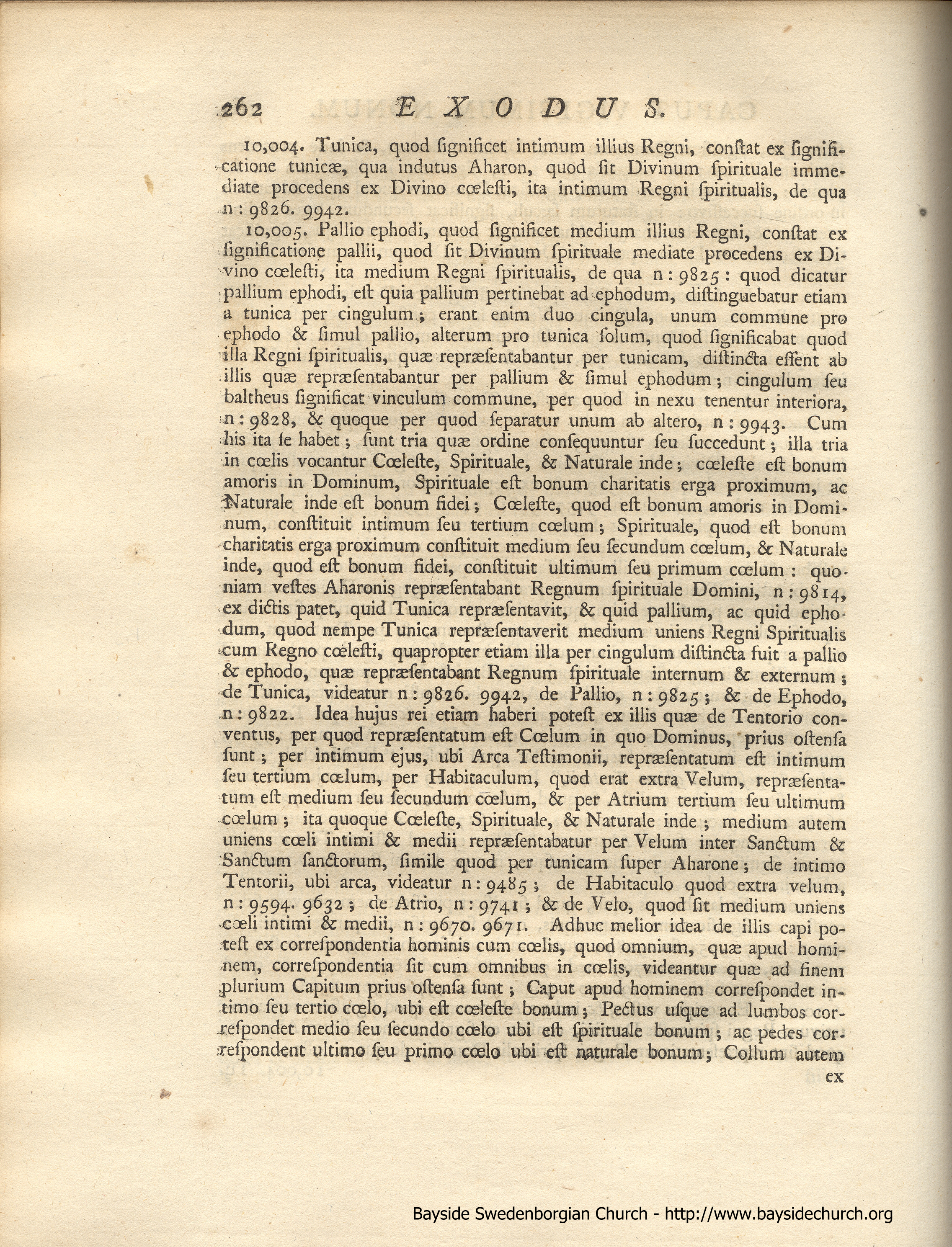 262 EXODUS.

10,004. Tunica, quod ſignificet intimum illius Regni, conſtat ex ſignificatione tunicæ, qua indutus Aharon, quod ſit Divinum ſpirituale immediate procedens ex Divino cœleſti, ita intimum Regni ſpiritualis, de qua n: 9826. 9942.

10,005. Pallio ephodi, quod ſignificet medium illius Regni, conſtat ex ſignificatione pallii, quod ſit Divinum ſpirituale mediate procedens ex Divino cœleſti, ita medium Regni ſpiritualis, de qua n: 9825: quod dicatur pallium ephodi, eſt quia pallium pertinebat ad ephodum, diſtinguebatur etiam a tunica per cingulum; erant enim duo cingula, unum commune pro ephodo & ſimul pallio, alterum pro tunica ſolum, quod ſignificabat quod illa Regni ſpiritualis, quæ repræſentabantur per tunicam, diſtincta eſſent ab illis quæ repræſentabantur per pallium & ſimul ephodum; cingulum ſeu baltheus ſignificat vinculum commune, per quod in nexu tenentur interiora, n: 9828, & quoque per quod ſeparatur unum ab altero, n: 9943. Cum his ita ſe habet; ſunt tria quæ ordine conſequuntur ſeu ſuccedunt; illa tria in cœlis vocantur Cœleſte, Spirituale, & Naturale inde; cœleſte eſt bonum amoris in Dominum, Spirituale eſt bonum charitatis erga proximum, ac Naturale inde eſt bonum fidei; Cœleſte, quod eſt bonum amoris in Dominum, conſtituit intimum ſeu tertium cœlum; Spirituale, quod eſt bonum charitatis erga proximum conſtituit medium ſeu ſecundum cœlum, & Naturale inde, quod eſt bonum fidei, conſtituit ultimum ſeu primum cœlum: quoniam veſtes Aharonis repræſentabant Regnum ſpirituale Domini, n: 9814, ex dictis patet, quid Tunica repræſentavit, & quid pallium, ac quid ephodum, quod nempe Tunica repræſentaverit medium uniens Regni Spiritualis cum Regno cœleſti, quapropter etiam illa per cingulum diſtincta fuit a pallio & ephodo, quæ repræſentabant Regnum ſpirituale internum & externum; de Tunica, videatur n: 9826. 9942, de Pallio, n: 9825; & de Ephodo, n: 9822. Idea hujus rei etiam haberi poteſt ex illis quæ de Tentorio conventus, per quod repræſentatum eſt Cœlum in quo Dominus, prius oſtenſa ſunt; per intimum ejus, ubi Arca Teſtimonii, repræſentatum eſt intimum ſeu tertium cœlum, per Habitaculum, quod erat extra Velum, repræſentatum eſt medium ſeu ſecundum cœlum, & per Atrium tertium ſeu ultimum cœlum; ita quoque Cœleſte, Spirituale, & Naturale inde; medium autem uniens cœli intimi & medii repræſentabatur per Velum inter Sanctum & Sanctum ſanctorum, ſimile quod per tunicam ſuper Aharone; de intimo Tentorii, ubi arca, videatur n: 9485; de Habitaculo quod extra velum, n: 9594. 9632; de Atrio, n: 9741; & de Velo, quod ſit medium uniens cœli intimi & medii, n: 9670. 9671. Adhuc melior idea de illis capi poteſt ex correſpondentia hominis cum cœlis, quod omnium, quæ apud hominem, correſpondentia ſit cum omnibus in cœlis, videantur quæ ad finem plurium Capitum prius oſtenſa ſunt; Caput apud hominem correſpondet intimo ſeu tertio cœlo, ubi eſt cœleſte bonum; Pectus uſque ad lumbos correſpondet medio ſeu ſecundo cœlo ubi eſt ſpirituale bonum; ac pedes correſpondent ultimo ſeu primo cœlo ubi eſt naturale bonum; Collum autem ex

Bayside Swedenborgian Church - http://www.baysidechurch.org